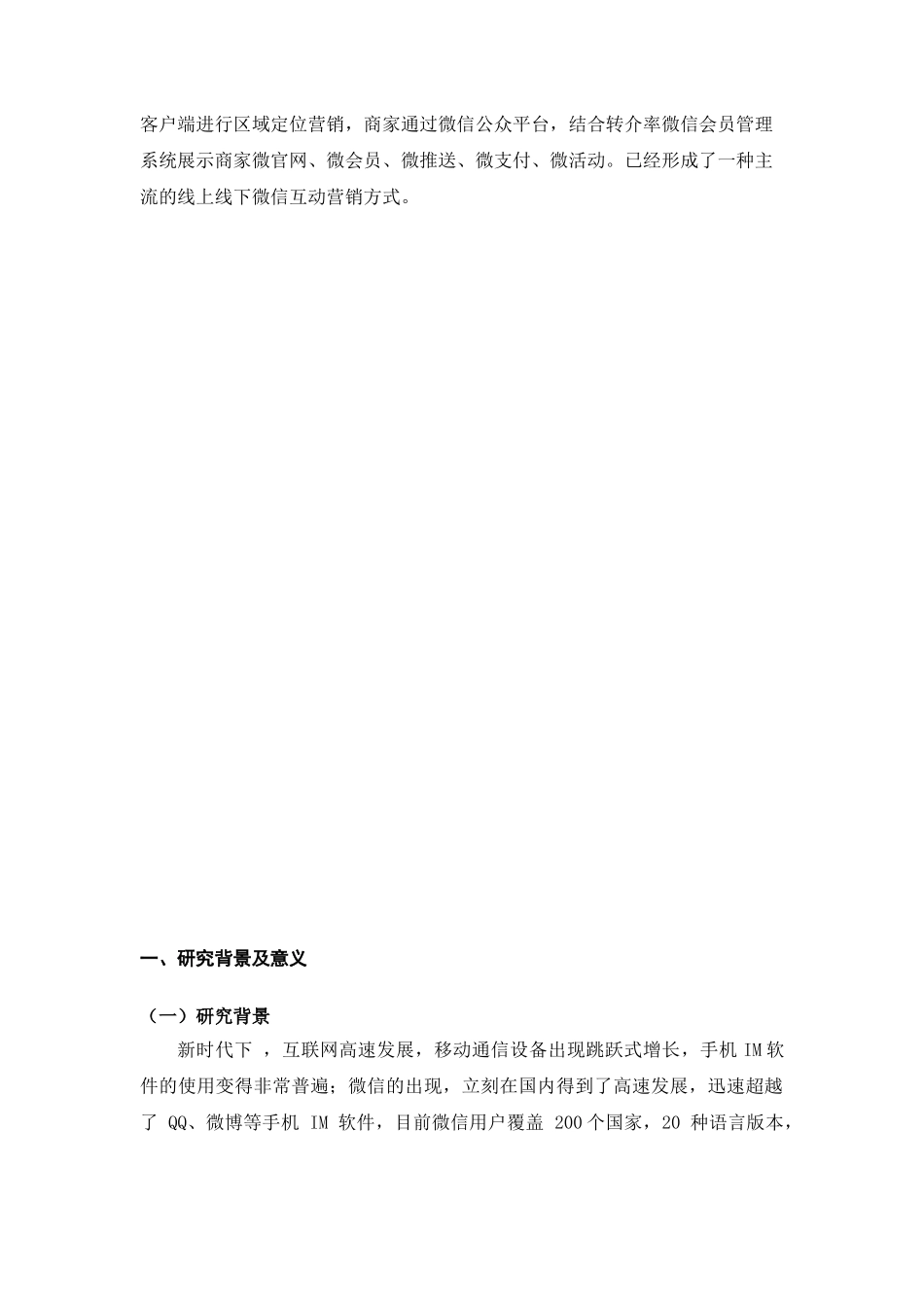 客户端进行区域定位营销，商家通过微信公众平台，结合转介率微信会员管理系统展示商家微官网、微会员、微推送、微支付、微活动。已经形成了一种主流的线上线下微信互动营销方式。

一、研究背景及意义

（一）研究背景

新时代下 ，互联网高速发展，移动通信设备出现跳跃式增长，手机 IM 软件的使用变得非常普遍；微信的出现，立刻在国内得到了高速发展，迅速超越了 QQ、微博等手机 IM 软件，目前微信用户覆盖 200 个国家，20 种语言版本，